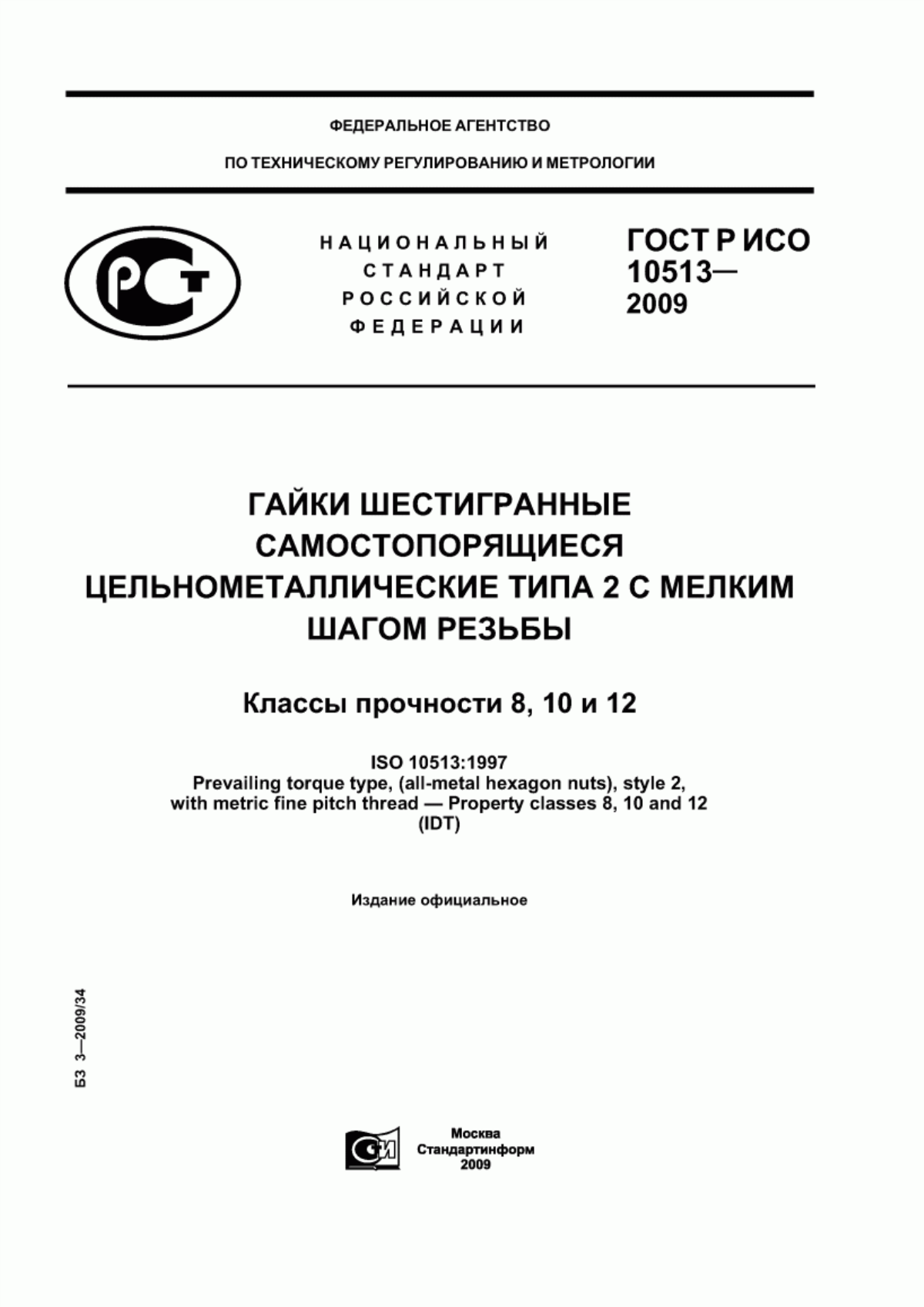 ФЕДЕРАЛЬНОЕ АГЕНТСТВО

ПО ТЕХНИЧЕСКОМУ РЕГУЛИРОВАНИЮ И МЕТРОЛОГИИ

РСТ

НАЦИОНАЛЬНЫЙ СТАНДАРТ РОССИЙСКОЙ ФЕДЕРАЦИИ

ГОСТ Р ИСО 10513— 2009

ГАЙКИ ШЕСТИГРАННЫЕ САМОСТОПОРЯЩИЕСЯ ЦЕЛЬНОМЕТАЛЛИЧЕСКИЕ ТИПА 2 С МЕЛКИМ ШАГОМ РЕЗЬБЫ

Классы прочности 8, 10 и 12

ISO 10513:1997
Prevailing torque type, (all-metal hexagon nuts), style 2, with metric fine pitch thread — Property classes 8, 10 and 12
(IDT)

Издание официальное

БЗ 3—2009/34

СИ

Москва
Стандартинформ
2009